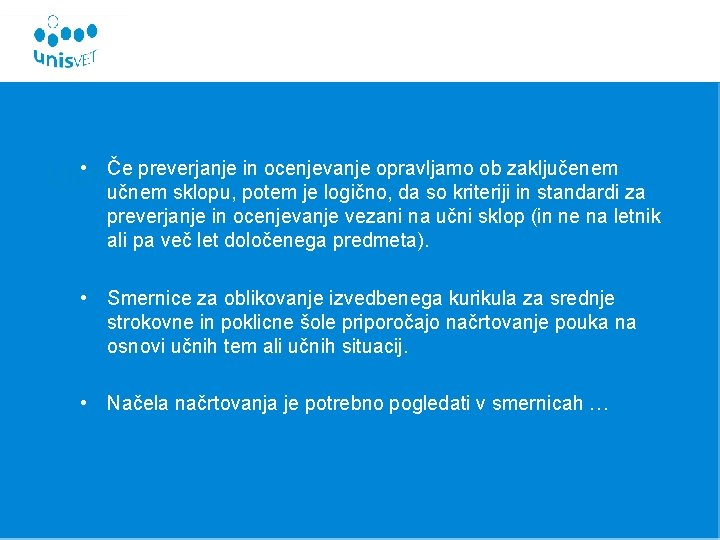 unisVET

• Če preverjanje in ocenjevanje opravljamo ob zaključenem učnem sklopu, potem je logično, da so kriteriji in standardi za preverjanje in ocenjevanje vezani na učni sklop (in ne na letnik ali pa več let določenega predmeta).

• Smernice za oblikovanje izvedbenega kurikula za srednje strokovne in poklicne šole priporočajo načrtovanje pouka na osnovi učnih tem ali učnih situacij.

• Načela načrtovanja je potrebno pogledati v smernicah …